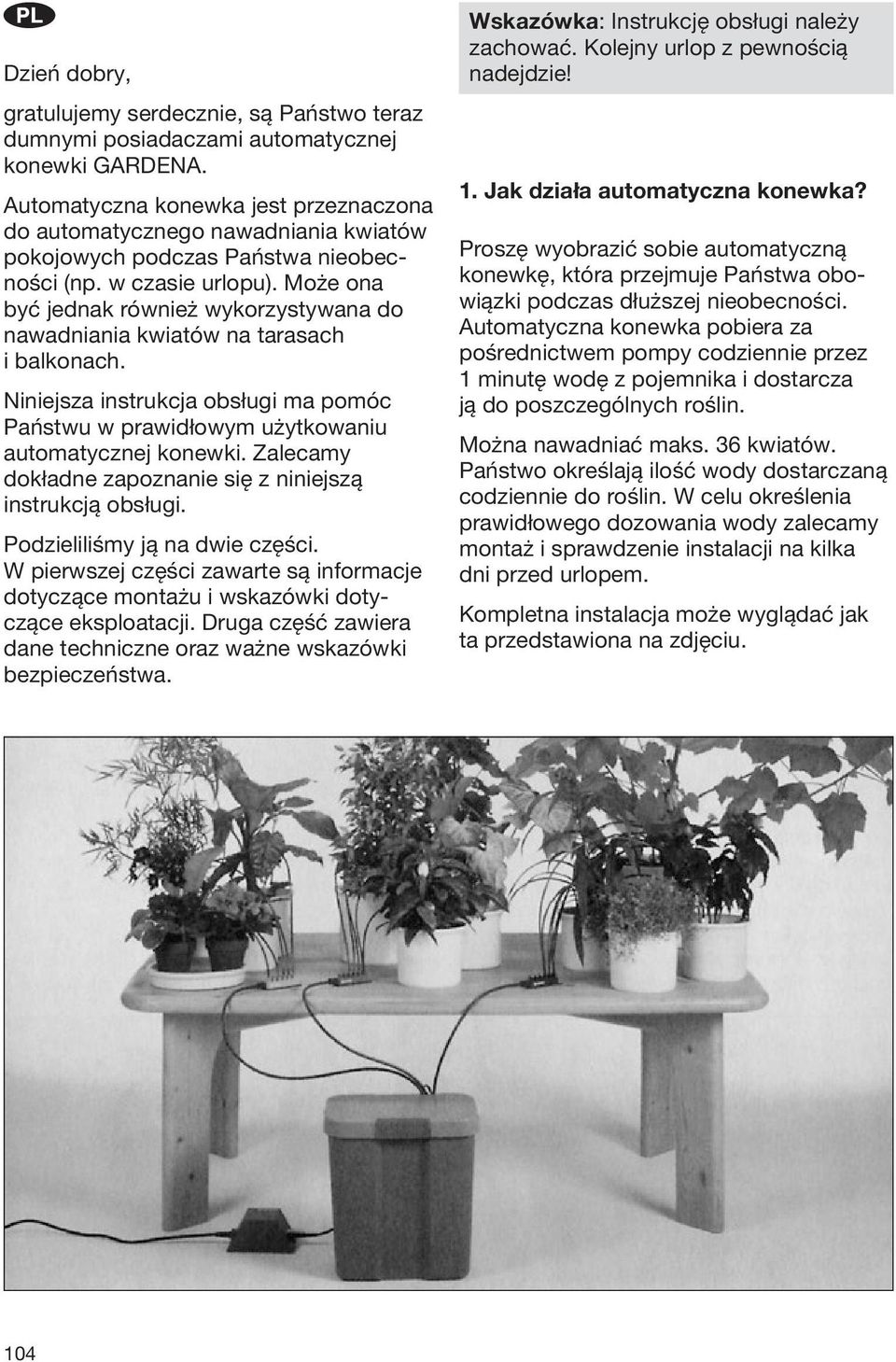 PL

Dzień dobry,

gratulujemy serdecznie, są Państwo teraz dumnymi posiadaczami automatycznej konewki GARDENA.

Automatyczna konewka jest przeznaczona do automatycznego nawadniania kwiatów pokojowych podczas Państwa nieobecności (np. w czasie urlopu). Może ona być jednak również wykorzystywana do nawadniania kwiatów na tarasach i balkonach.

Niniejsza instrukcja obsługi ma pomóc Państwu w prawidłowym użytkowaniu automatycznej konewki. Zalecamy dokładne zapoznanie się z niniejszą instrukcją obsługi.

Podzieliliśmy ją na dwie części. W pierwszej części zawarte są informacje dotyczące montażu i wskazówki dotyczące eksploatacji. Druga część zawiera dane techniczne oraz ważne wskazówki bezpieczeństwa.

Wskazówka: Instrukcję obsługi należy zachować. Kolejny urlop z pewnością nadejdzie!

1. Jak działa automatyczna konewka?

Proszę wyobrazić sobie automatyczną konewkę, która przejmuje Państwa obowiązki podczas dłuższej nieobecności. Automatyczna konewka pobiera za pośrednictwem pompy codziennie przez 1 minutę wodę z pojemnika i dostarcza ją do poszczególnych roślin.

Można nawadniać maks. 36 kwiatów. Państwo określają ilość wody dostarczaną codziennie do roślin. W celu określenia prawidłowego dozowania wody zalecamy montaż i sprawdzenie instalacji na kilka dni przed urlopem.

Kompletna instalacja może wyglądać jak ta przedstawiona na zdjęciu.

104